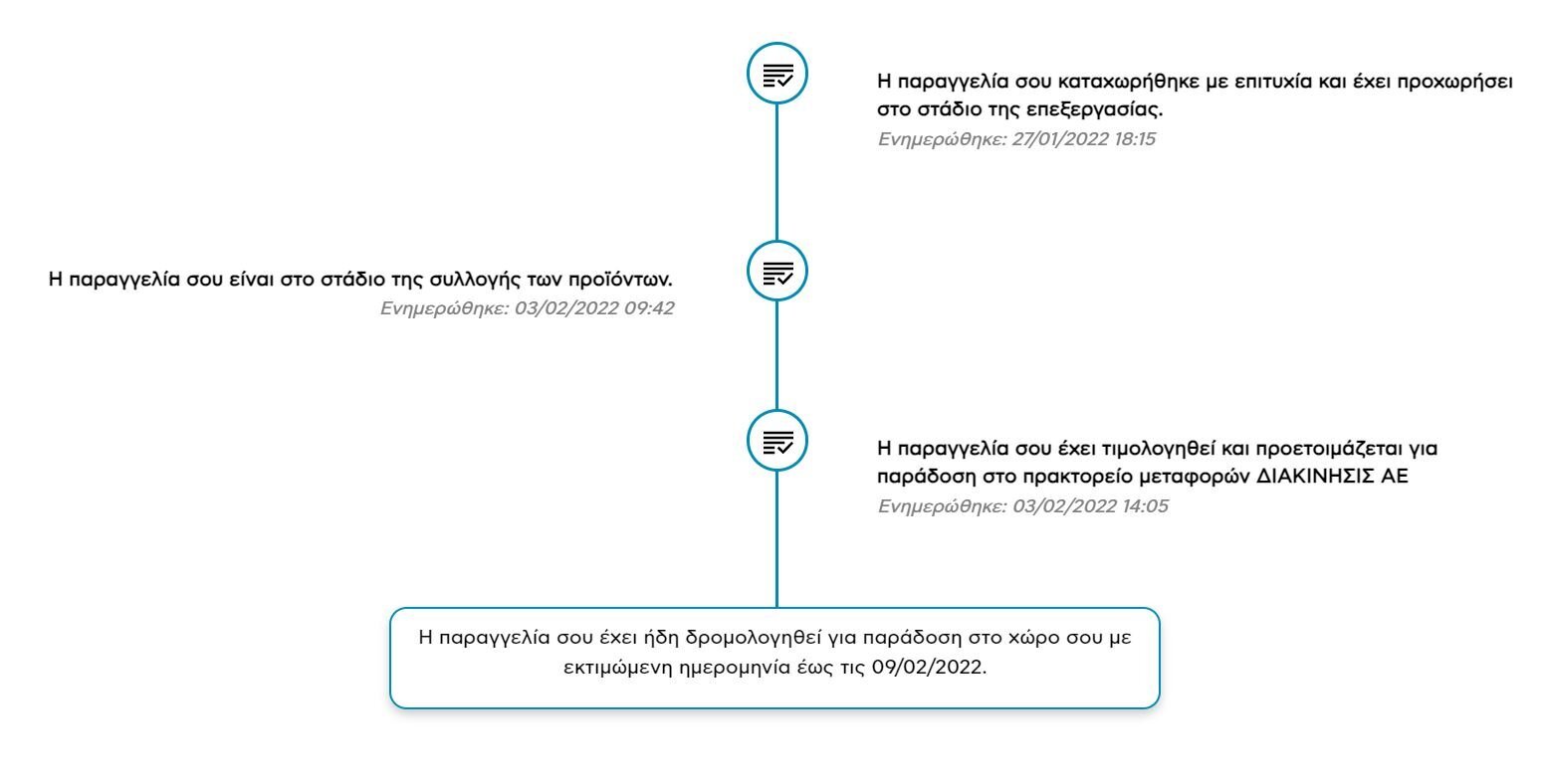 Η παραγγελία σου καταχωρήθηκε με επιτυχία και έχει προχωρήσει στο στάδιο της επεξεργασίας.
Ενημερώθηκε: 27/01/2022 18:15

Η παραγγελία σου είναι στο στάδιο της συλλογής των προϊόντων.
Ενημερώθηκε: 03/02/2022 09:42

Η παραγγελία σου έχει τιμολογηθεί και προετοιμάζεται για παράδοση στο πρακτορείο μεταφορών ΔΙΑΚΙΝΗΣΙΣ ΑΕ
Ενημερώθηκε: 03/02/2022 14:05

Η παραγγελία σου έχει ήδη δρομολογηθεί για παράδοση στο χώρο σου με εκτιμώμενη ημερομηνία έως τις 09/02/2022.